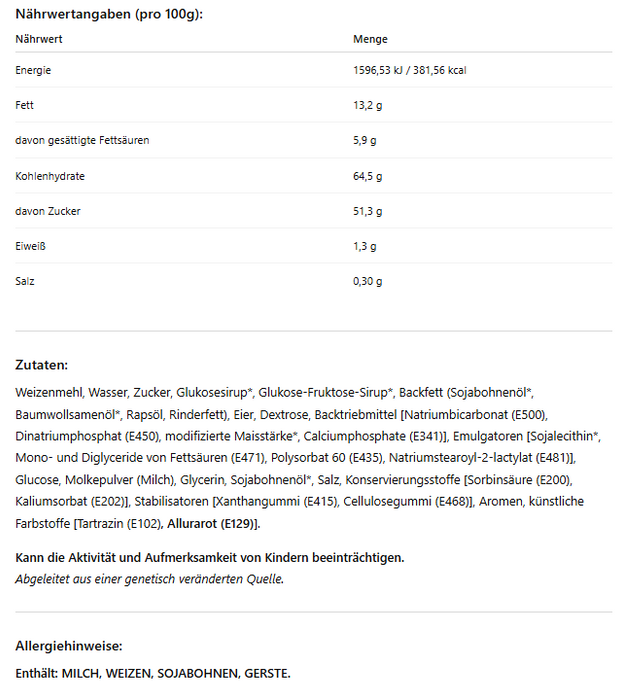 Nährwertangaben (pro 100g):

| Nährwert | Menge |
|---|---|
| Energie | 1596,53 kJ / 381,56 kcal |
| Fett | 13,2 g |
| davon gesättigte Fettsäuren | 5,9 g |
| Kohlenhydrate | 64,5 g |
| davon Zucker | 51,3 g |
| Eiweiß | 1,3 g |
| Salz | 0,30 g |

Zutaten:

Weizenmehl, Wasser, Zucker, Glukosesirup*, Glukose-Fruktose-Sirup*, Backfett (Sojabohnenöl*, Baumwollsamenöl*, Rapsöl, Rinderfett), Eier, Dextrose, Backtriebmittel [Natriumbicarbonat (E500), Dinatriumphosphat (E450), modifizierte Maisstärke*, Calciumphosphate (E341)], Emulgatoren [Sojalecithin*, Mono- und Diglyceride von Fettsäuren (E471), Polysorbat 60 (E435), Natriumstearoyl-2-lactylat (E481)], Glucose, Molkepulver (Milch), Glycerin, Sojabohnenöl*, Salz, Konservierungsstoffe [Sorbinsäure (E200), Kaliumsorbat (E202)], Stabilisatoren [Xanthangummi (E415), Cellulosegummi (E468)], Aromen, künstliche Farbstoffe [Tartrazin (E102), Allurarot (E129)].

Kann die Aktivität und Aufmerksamkeit von Kindern beeinträchtigen.
Abgeleitet aus einer genetisch veränderten Quelle.

Allergiehinweise:

Enthält: MILCH, WEIZEN, SOJABOHNEN, GERSTE.